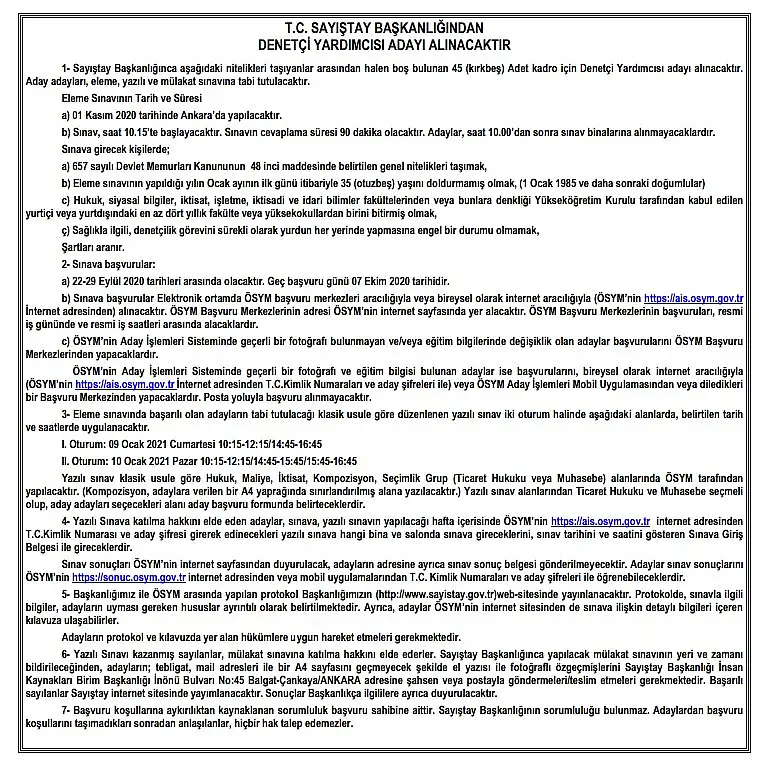 T.C. SAYIŞTAY BAŞKANLIĞINDAN
DENETÇİ YARDIMCISI ADAYI ALINACAKTIR

1- Sayıştay Başkanlığınca aşağıdaki nitelikleri taşıyanlar arasından halen boş bulunan 45 (kırkbeş) Adet kadro için Denetçi Yardımcısı adayı alınacaktır. Aday adayları, eleme, yazılı ve mülakat sınavına tabi tutulacaktır.

Eleme Sınavının Tarih ve Süresi

a) 01 Kasım 2020 tarihinde Ankara'da yapılacaktır.

b) Sınav, saat 10.15'te başlayacaktır. Sınavın cevaplama süresi 90 dakika olacaktır. Adaylar, saat 10.00'dan sonra sınav binalarına alınmayacaklardır.

Sınava girecek kişilerde;

a) 657 sayılı Devlet Memurları Kanununun 48 inci maddesinde belirtilen genel nitelikleri taşımak,

b) Eleme sınavının yapıldığı yılın Ocak ayının ilk günü itibariyle 35 (otuzbeş) yaşını doldurmamış olmak, (1 Ocak 1985 ve daha sonraki doğumlular)

c) Hukuk, siyasal bilgiler, iktisat, işletme, iktisadi ve idari bilimler fakültelerinden veya bunlara denkliği Yükseköğretim Kurulu tarafından kabul edilen yurtiçi veya yurtdışındaki en az dört yıllık fakülte veya yüksekokullardan birini bitirmiş olmak,

ç) Sağlıkla ilgili, denetçilik görevini sürekli olarak yurdun her yerinde yapmasına engel bir durumu olmamak,

Şartları aranır.

2- Sınava başvurular:

a) 22-29 Eylül 2020 tarihleri arasında olacaktır. Geç başvuru günü 07 Ekim 2020 tarihidir.

b) Sınava başvurular Elektronik ortamda ÖSYM başvuru merkezleri aracılığıyla veya bireysel olarak internet aracılığıyla (ÖSYM'nin https://ais.osym.gov.tr İnternet adresinden) alınacaktır. ÖSYM Başvuru Merkezlerinin adresi ÖSYM'nin internet sayfasında yer alacaktır. ÖSYM Başvuru Merkezlerinin başvuruları, resmi iş gününde ve resmi iş saatleri arasında alacaklardır.

c) ÖSYM'nin Aday İşlemleri Sisteminde geçerli bir fotoğrafı bulunmayan ve/veya eğitim bilgilerinde değişiklik olan adaylar başvurularını ÖSYM Başvuru Merkezlerinden yapacaklardır.

ÖSYM'nin Aday İşlemleri Sisteminde geçerli bir fotoğrafı ve eğitim bilgisi bulunan adaylar ise başvurularını, bireysel olarak internet aracılığıyla (ÖSYM'nin https://ais.osym.gov.tr İnternet adresinden T.C.Kimlik Numaraları ve aday şifreleri ile) veya ÖSYM Aday İşlemleri Mobil Uygulamasından veya diledikleri bir Başvuru Merkezinden yapacaklardır. Posta yoluyla başvuru alınmayacaktır.

3- Eleme sınavında başarılı olan adayların tabi tutulacağı klasik usule göre düzenlenen yazılı sınav iki oturum halinde aşağıdaki alanlarda, belirtilen tarih ve saatlerde uygulanacaktır.

I. Oturum: 09 Ocak 2021 Cumartesi 10:15-12:15/14:45-16:45

II. Oturum: 10 Ocak 2021 Pazar 10:15-12:15/14:45-15:45/15:45-16:45

Yazılı sınav klasik usule göre Hukuk, Maliye, İktisat, Kompozisyon, Seçimlik Grup (Ticaret Hukuku veya Muhasebe) alanlarında ÖSYM tarafından yapılacaktır. (Kompozisyon, adaylara verilen bir A4 yaprağında sınırlandırılmış alana yazılacaktır.) Yazılı sınav alanlarından Ticaret Hukuku ve Muhasebe seçmeli olup, aday adayları seçecekleri alanı aday başvuru formunda belirteceklerdir.

4- Yazılı Sınava katılma hakkını elde eden adaylar, sınava, yazılı sınavın yapılacağı hafta içerisinde ÖSYM'nin https://ais.osym.gov.tr internet adresinden T.C.Kimlik Numarası ve aday şifresi girerek edinecekleri yazılı sınava hangi bina ve salonda sınava gireceklerini, sınav tarihini ve saatini gösteren Sınava Giriş Belgesi ile gireceklerdir.

Sınav sonuçları ÖSYM'nin internet sayfasından duyurulacak, adayların adresine ayrıca sınav sonuç belgesi gönderilmeyecektir. Adaylar sınav sonuçlarını ÖSYM'nin https://sonuc.osym.gov.tr internet adresinden veya mobil uygulamalarından T.C. Kimlik Numaraları ve aday şifreleri ile öğrenebileceklerdir.

5- Başkanlığımız ile ÖSYM arasında yapılan protokol Başkanlığımızın (http://www.sayistay.gov.tr)web-sitesinde yayınlanacaktır. Protokolde, sınavla ilgili bilgiler, adayların uyması gereken hususlar ayrıntılı olarak belirtilmektedir. Ayrıca, adaylar ÖSYM'nin internet sitesinden de sınava ilişkin detaylı bilgileri içeren kılavuza ulaşabilirler.

Adayların protokol ve kılavuzda yer alan hükümlere uygun hareket etmeleri gerekmektedir.

6- Yazılı Sınavı kazanmış sayılanlar, mülakat sınavına katılma hakkını elde ederler. Sayıştay Başkanlığınca yapılacak mülakat sınavının yeri ve zamanı bildirileceğinden, adayların; tebligat, mail adresleri ile bir A4 sayfasını geçmeyecek şekilde el yazısı ile fotoğraflı özgeçmişlerini Sayıştay Başkanlığı İnsan Kaynakları Birim Başkanlığı İnönü Bulvarı No:45 Balgat-Çankaya/ANKARA adresine şahsen veya postayla göndermeleri/teslim etmeleri gerekmektedir. Başarılı sayılanlar Sayıştay internet sitesinde yayımlanacaktır. Sonuçlar Başkanlıkça ilgililere ayrıca duyurulacaktır.

7- Başvuru koşullarına aykırılıktan kaynaklanan sorumluluk başvuru sahibine aittir. Sayıştay Başkanlığının sorumluluğu bulunmaz. Adaylardan başvuru koşullarını taşımadıkları sonradan anlaşılanlar, hiçbir hak talep edemezler.